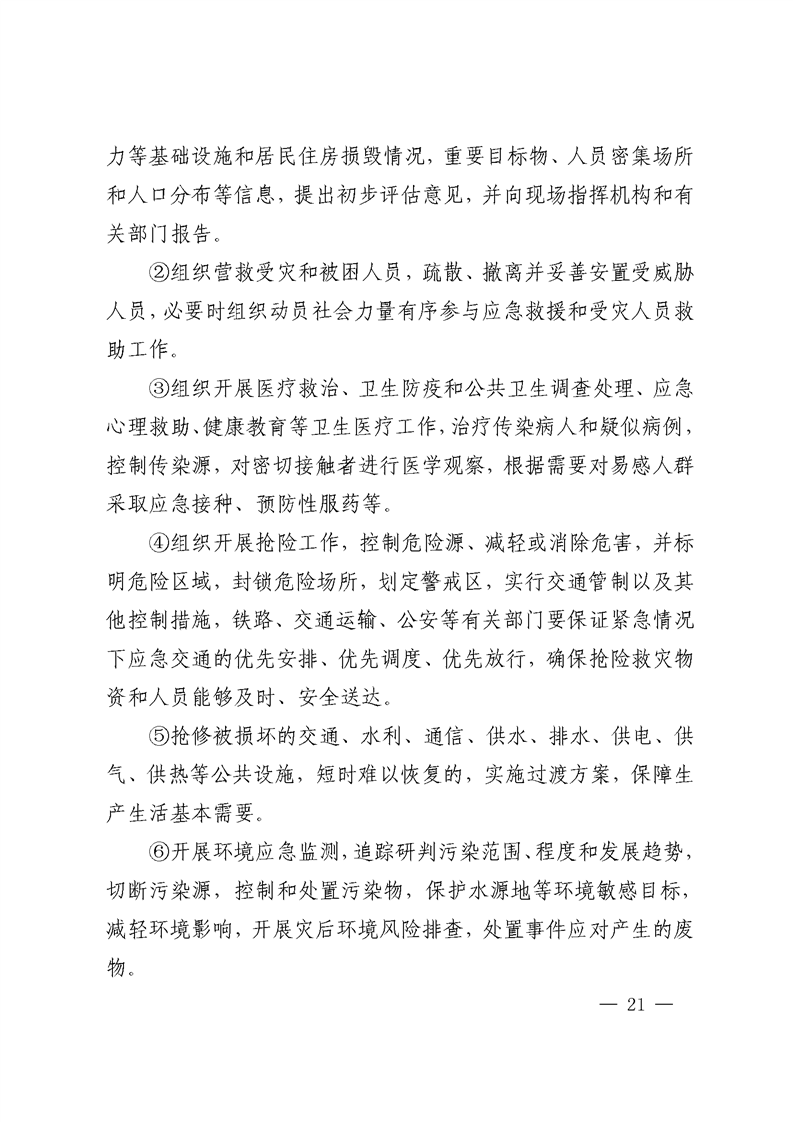 力等基础设施和居民住房损毁情况，重要目标物、人员密集场所和人口分布等信息，提出初步评估意见，并向现场指挥机构和有关部门报告。

②组织营救受灾和被困人员，疏散、撤离并妥善安置受威胁人员，必要时组织动员社会力量有序参与应急救援和受灾人员救助工作。

③组织开展医疗救治、卫生防疫和公共卫生调查处理、应急心理救助、健康教育等卫生医疗工作，治疗传染病人和疑似病例，控制传染源，对密切接触者进行医学观察，根据需要对易感人群采取应急接种、预防性服药等。

④组织开展抢险工作，控制危险源、减轻或消除危害，并标明危险区域，封锁危险场所，划定警戒区，实行交通管制以及其他控制措施，铁路、交通运输、公安等有关部门要保证紧急情况下应急交通的优先安排、优先调度、优先放行，确保抢险救灾物资和人员能够及时、安全送达。

⑤抢修被损坏的交通、水利、通信、供水、排水、供电、供气、供热等公共设施，短时难以恢复的，实施过渡方案，保障生产生活基本需要。

⑥开展环境应急监测，追踪研判污染范围、程度和发展趋势，切断污染源，控制和处置污染物，保护水源地等环境敏感目标，减轻环境影响，开展灾后环境风险排查，处置事件应对产生的废物。

— 21 —